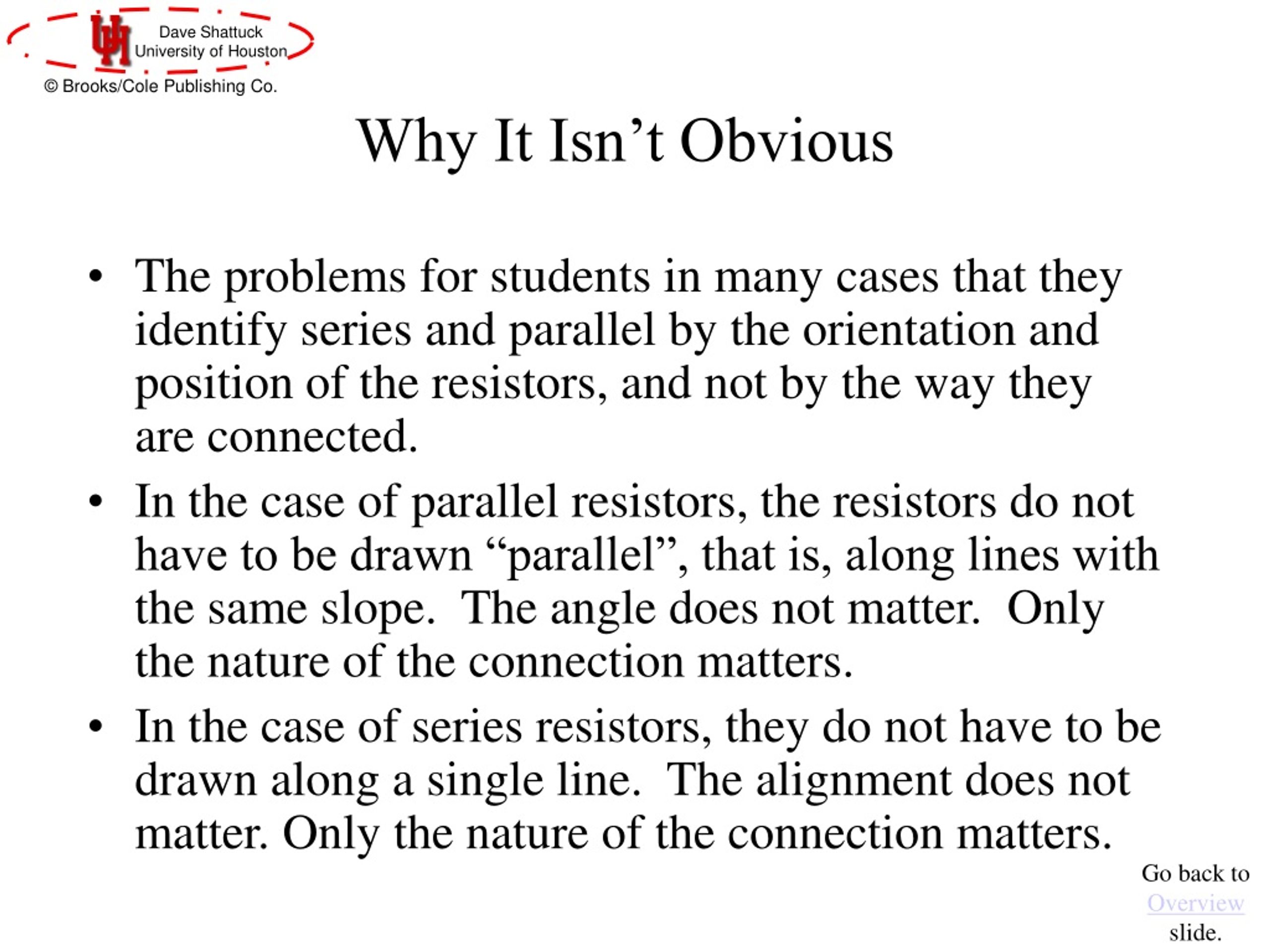 UH Dave Shattuck University of Houston

© Brooks/Cole Publishing Co.

Why It Isn’t Obvious

• The problems for students in many cases that they identify series and parallel by the orientation and position of the resistors, and not by the way they are connected.

• In the case of parallel resistors, the resistors do not have to be drawn “parallel”, that is, along lines with the same slope. The angle does not matter. Only the nature of the connection matters.

• In the case of series resistors, they do not have to be drawn along a single line. The alignment does not matter. Only the nature of the connection matters.

Go back to Overview slide.